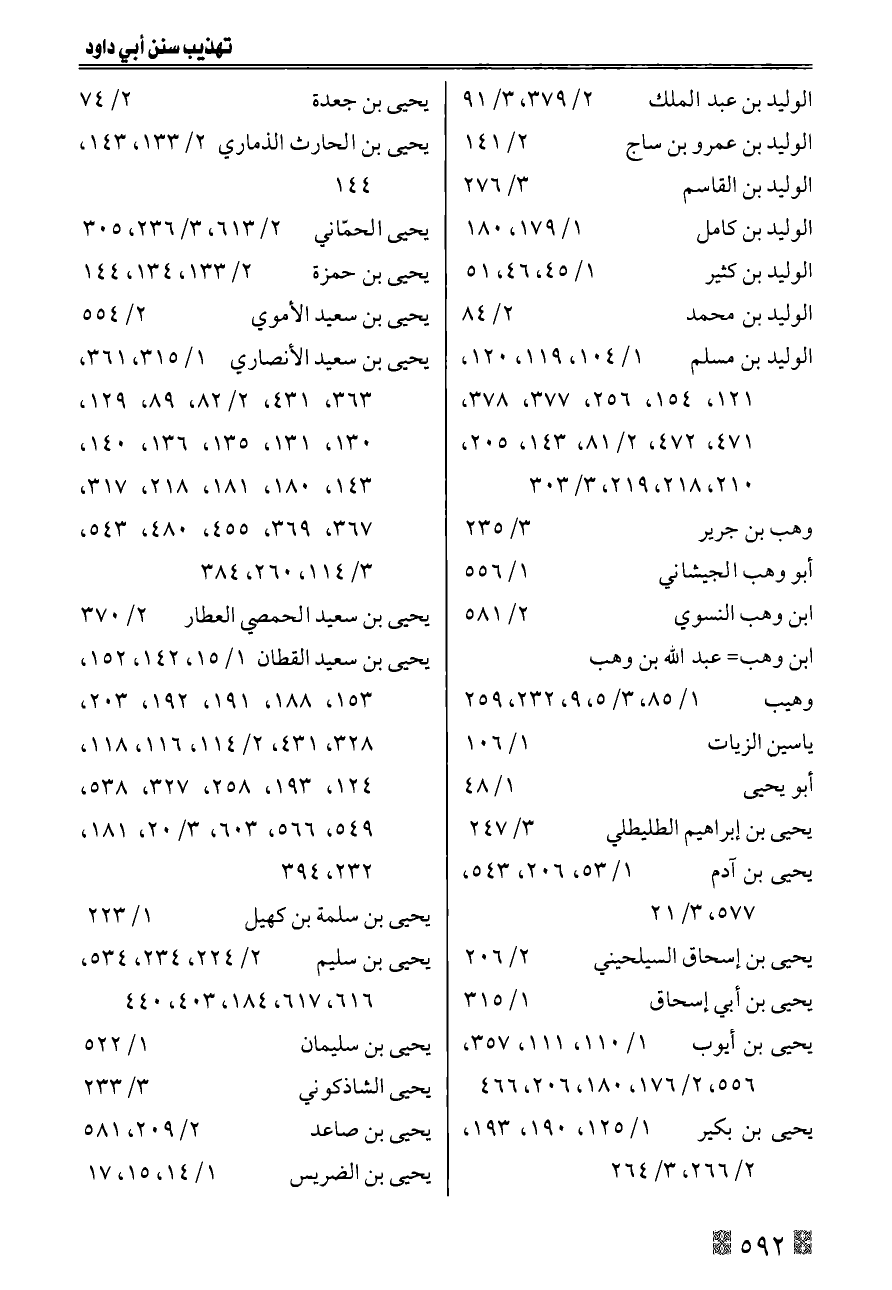 تهذيب سنن أبي داود

الوليد بن عبد الملك ٢/ ٣٧٩، ٣/ ٩١
الوليد بن عمرو بن ساج ٢/ ١٤١
الوليد بن القاسم ٣/ ٢٧٦
الوليد بن كامل ١/ ١٧٩، ١٨٠
الوليد بن كثير ١/ ٤٥، ٤٦، ٥١
الوليد بن محمد ٢/ ٨٤
الوليد بن مسلم ١/ ١٠٤، ١١٩، ١٢٠، ١٢١، ١٥٤، ٢٥٦، ٣٧٧، ٣٧٨، ٤٧١، ٤٧٢، ٢/ ٨١، ١٤٣، ٢٠٥، ٢١٠، ٢١٨، ٢١٩، ٣/ ٣٠٣
وهب بن جرير ٣/ ٢٣٥
أبو وهب الجيشاني ١/ ٥٥٦
ابن وهب النسوي ٢/ ٥٨١
ابن وهب= عبد الله بن وهب
وهيب ١/ ٨٥، ٣/ ٥، ٩، ٢٣٢، ٢٥٩
ياسين الزيات ١/ ١٠٦
أبو يحيى ١/ ٤٨
يحيى بن إبراهيم الطليطلي ٣/ ٢٤٧
يحيى بن آدم ١/ ٥٣، ٢٠٦، ٥٤٣، ٥٧٧، ٣/ ٢١
يحيى بن إسحاق السيلحيني ٢/ ٢٠٦
يحيى بن أبي إسحاق ١/ ٣١٥
يحيى بن أيوب ١/ ١١٠، ١١١، ٣٥٧، ٥٥٦، ٢/ ١٧٦، ١٨٠، ٢٠٦، ٤٦٦
يحيى بن بكير ١/ ١٢٥، ١٩٠، ١٩٣، ٢/ ٢٦٦، ٣/ ٢٦٤

يحيى بن جعدة ٢/ ٧٤
يحيى بن الحارث الذماري ٢/ ١٣٣، ١٤٣، ١٤٤
يحيى الحمّاني ٢/ ٦١٣، ٣/ ٢٣٦، ٣٠٥
يحيى بن حمزة ٢/ ١٣٣، ١٣٤، ١٤٤
يحيى بن سعيد الأموي ٢/ ٥٥٤
يحيى بن سعيد الأنصاري ١/ ٣١٥، ٣٦١، ٣٦٣، ٤٣١، ٢/ ٨٢، ٨٩، ١٢٩، ١٣٠، ١٣١، ١٣٥، ١٣٦، ١٤٠، ١٤٣، ١٨٠، ١٨١، ٢١٨، ٣١٧، ٣٦٧، ٣٦٩، ٤٥٥، ٤٨٠، ٥٤٣، ٣/ ١١٤، ٢٦٠، ٣٨٤
يحيى بن سعيد الحمصي العطار ٢/ ٣٧٠
يحيى بن سعيد القطان ١/ ١٥، ١٤٢، ١٥٢، ١٥٣، ١٨٨، ١٩١، ١٩٢، ٢٠٣، ٣٢٨، ٤٣١، ٢/ ١١٤، ١١٦، ١١٨، ١٢٤، ١٩٣، ٢٥٨، ٣٢٧، ٥٣٨، ٥٤٩، ٥٦٦، ٦٠٣، ٣/ ٢٠، ١٨١، ٢٣٢، ٣٩٤
يحيى بن سلمة بن كهيل ١/ ٢٢٣
يحيى بن سليم ٢/ ٢٢٤، ٢٣٤، ٥٣٤، ٦١٦، ٦١٧، ١٨٤، ٤٠٣، ٤٤٠
يحيى بن سليمان ١/ ٥٢٢
يحيى الشاذكوني ٣/ ٢٣٣
يحيى بن صاعد ٢/ ٢٠٩، ٥٨١
يحيى بن الضريس ١/ ١٤، ١٥، ١٧

٥٩٢